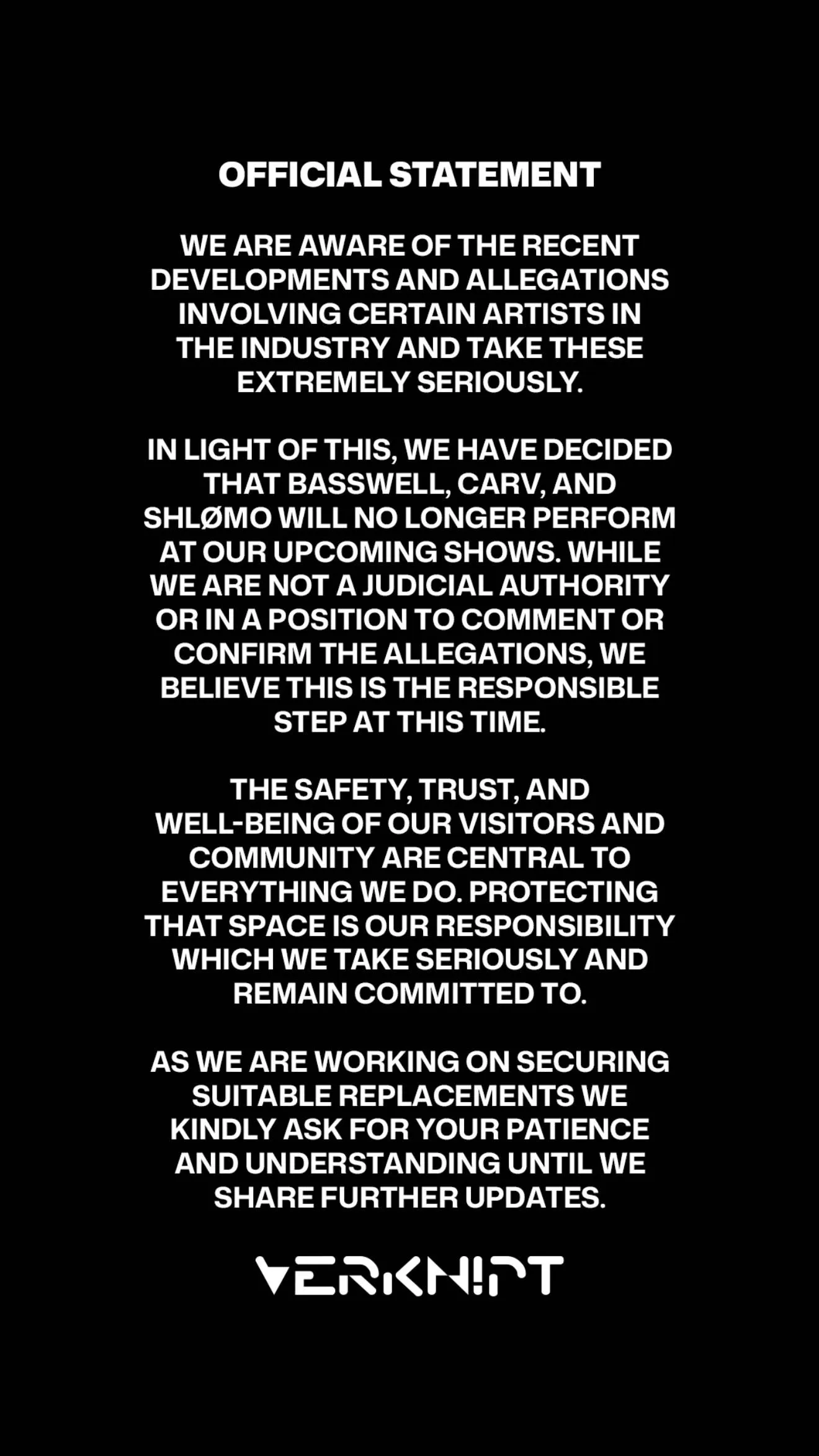 OFFICIAL STATEMENT

WE ARE AWARE OF THE RECENT DEVELOPMENTS AND ALLEGATIONS INVOLVING CERTAIN ARTISTS IN THE INDUSTRY AND TAKE THESE EXTREMELY SERIOUSLY.

IN LIGHT OF THIS, WE HAVE DECIDED THAT BASSWELL, CARV, AND SHLØMO WILL NO LONGER PERFORM AT OUR UPCOMING SHOWS. WHILE WE ARE NOT A JUDICIAL AUTHORITY OR IN A POSITION TO COMMENT OR CONFIRM THE ALLEGATIONS, WE BELIEVE THIS IS THE RESPONSIBLE STEP AT THIS TIME.

THE SAFETY, TRUST, AND WELL-BEING OF OUR VISITORS AND COMMUNITY ARE CENTRAL TO EVERYTHING WE DO. PROTECTING THAT SPACE IS OUR RESPONSIBILITY WHICH WE TAKE SERIOUSLY AND REMAIN COMMITTED TO.

AS WE ARE WORKING ON SECURING SUITABLE REPLACEMENTS WE KINDLY ASK FOR YOUR PATIENCE AND UNDERSTANDING UNTIL WE SHARE FURTHER UPDATES.

VERKNIPT